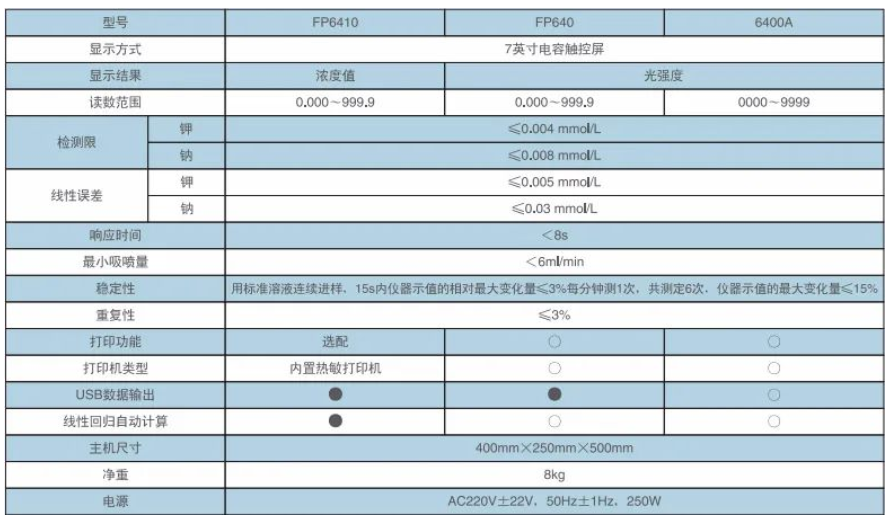 | 型号 | | FP6410 | FP640 | 6400A |
|---|---|---|---|---|
| 显示方式 | | 7英寸电容触控屏 | | |
| 显示结果 | | 浓度值 | 光强度 | |
| 读数范围 | | 0.000～999.9 | 0.000～999.9 | 0000～9999 |
| 检测限 | 钾 | ≤0.004 mmol/L | | |
| | 钠 | ≤0.008 mmol/L | | |
| 线性误差 | 钾 | ≤0.005 mmol/L | | |
| | 钠 | ≤0.03 mmol/L | | |
| 响应时间 | | <8s | | |
| 最小吸喷量 | | <6ml/min | | |
| 稳定性 | | 用标准溶液连续进样，15s内仪器示值的相对最大变化量≤3%每分钟测1次，共测定6次，仪器示值的最大变化量≤15% | | |
| 重复性 | | ≤3% | | |
| 打印功能 | | 选配 | ○ | ○ |
| 打印机类型 | | 内置热敏打印机 | ○ | ○ |
| USB数据输出 | | ● | ● | ○ |
| 线性回归自动计算 | | ● | ○ | ○ |
| 主机尺寸 | | 400mm×250mm×500mm | | |
| 净重 | | 8kg | | |
| 电源 | | AC220V±22V，50Hz±1Hz，250W | | |